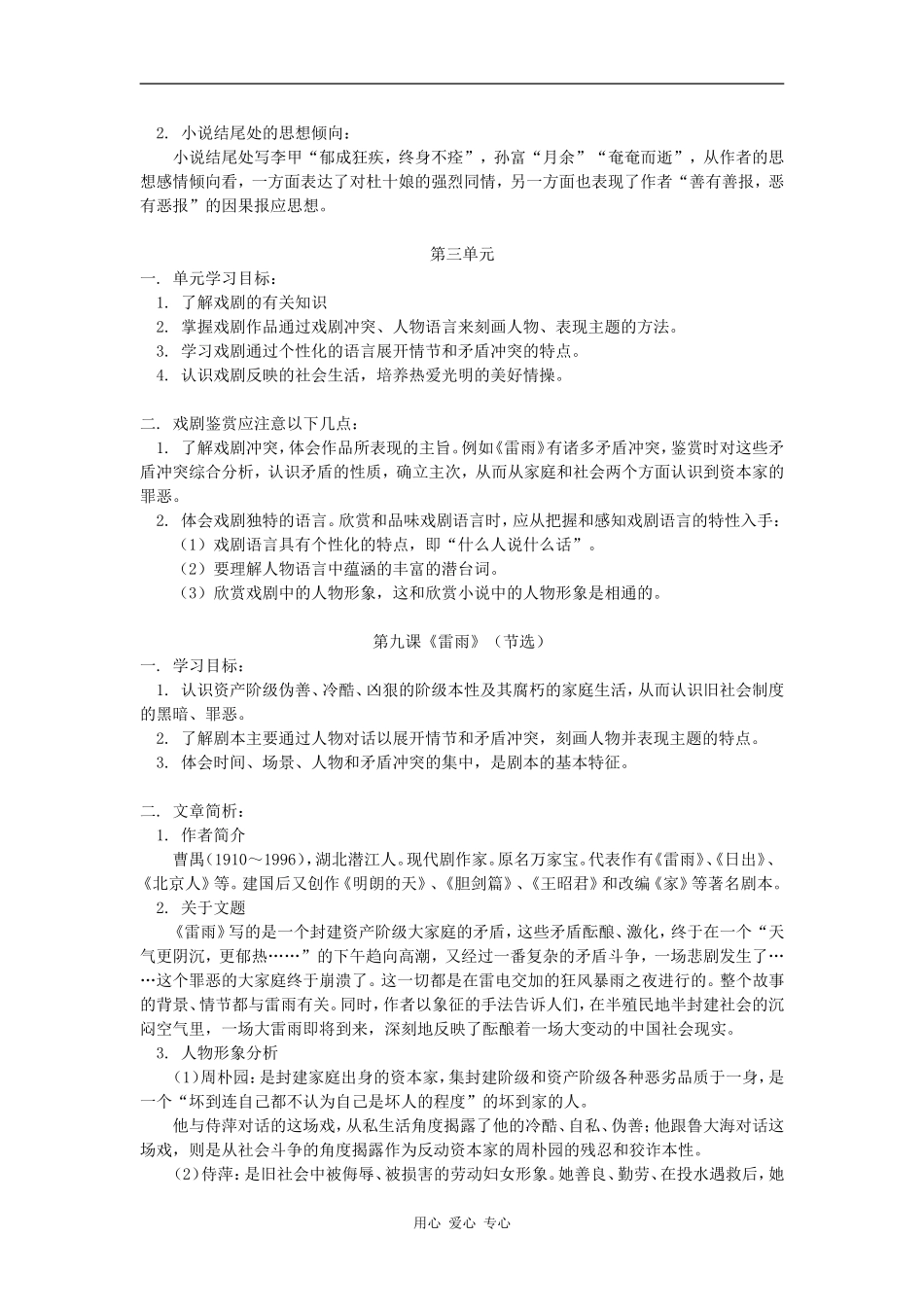 2. 小说结尾处的思想倾向：

小说结尾处写李甲“郁成狂疾，终身不痊”，孙富“月余”“奄奄而逝”，从作者的思想感情倾向看，一方面表达了对杜十娘的强烈同情，另一方面也表现了作者“善有善报，恶有恶报”的因果报应思想。

第三单元

一. 单元学习目标：

1. 了解戏剧的有关知识

2. 掌握戏剧作品通过戏剧冲突、人物语言来刻画人物、表现主题的方法。

3. 学习戏剧通过个性化的语言展开情节和矛盾冲突的特点。

4. 认识戏剧反映的社会生活，培养热爱光明的美好情操。

二. 戏剧鉴赏应注意以下几点：

1. 了解戏剧冲突，体会作品所表现的主旨。例如《雷雨》有诸多矛盾冲突，鉴赏时对这些矛盾冲突综合分析，认识矛盾的性质，确立主次，从而从家庭和社会两个方面认识到资本家的罪恶。

2. 体会戏剧独特的语言。欣赏和品味戏剧语言时，应从把握和感知戏剧语言的特性入手：

（1）戏剧语言具有个性化的特点，即“什么人说什么话”。

（2）要理解人物语言中蕴涵的丰富的潜台词。

（3）欣赏戏剧中的人物形象，这和欣赏小说中的人物形象是相通的。

第九课《雷雨》（节选）

一. 学习目标：

1. 认识资产阶级伪善、冷酷、凶狠的阶级本性及其腐朽的家庭生活，从而认识旧社会制度的黑暗、罪恶。

2. 了解剧本主要通过人物对话以展开情节和矛盾冲突，刻画人物并表现主题的特点。

3. 体会时间、场景、人物和矛盾冲突的集中，是剧本的基本特征。

二. 文章简析：

1. 作者简介

曹禺（1910～1996），湖北潜江人。现代剧作家。原名万家宝。代表作有《雷雨》、《日出》、《北京人》等。建国后又创作《明朗的天》、《胆剑篇》、《王昭君》和改编《家》等著名剧本。

2. 关于文题

《雷雨》写的是一个封建资产阶级大家庭的矛盾，这些矛盾酝酿、激化，终于在一个“天气更阴沉，更郁热……”的下午趋向高潮，又经过一番复杂的矛盾斗争，一场悲剧发生了……这个罪恶的大家庭终于崩溃了。这一切都是在雷电交加的狂风暴雨之夜进行的。整个故事的背景、情节都与雷雨有关。同时，作者以象征的手法告诉人们，在半殖民地半封建社会的沉闷空气里，一场大雷雨即将到来，深刻地反映了酝酿着一场大变动的中国社会现实。

3. 人物形象分析

（1）周朴园：是封建家庭出身的资本家，集封建阶级和资产阶级各种恶劣品质于一身，是一个“坏到连自己都不认为自己是坏人的程度”的坏到家的人。

他与侍萍对话的这场戏，从私生活角度揭露了他的冷酷、自私、伪善；他跟鲁大海对话这场戏，则是从社会斗争的角度揭露作为反动资本家的周朴园的残忍和狡诈本性。

（2）侍萍：是旧社会中被侮辱、被损害的劳动妇女形象。她善良、勤劳、在投水遇救后，她

用心 爱心 专心